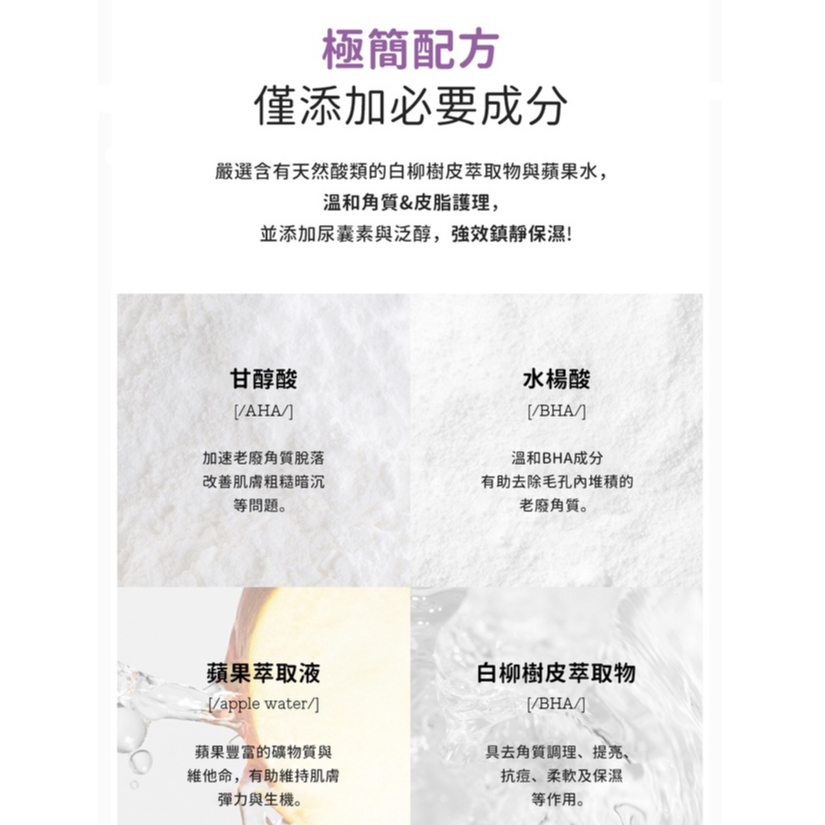 極簡配方
僅添加必要成分

嚴選含有天然酸類的白柳樹皮萃取物與蘋果水，
溫和角質&皮脂護理，
並添加尿囊素與泛醇，強效鎮靜保濕!

甘醇酸
[/AHA/]

加速老廢角質脫落
改善肌膚粗糙暗沉
等問題。

水楊酸
[/BHA/]

溫和BHA成分
有助去除毛孔內堆積的
老廢角質。

蘋果萃取液
[/apple water/]

蘋果豐富的礦物質與
維他命，有助維持肌膚
彈力與生機。

白柳樹皮萃取物
[/BHA/]

具去角質調理、提亮、
抗痘、柔軟及保濕
等作用。